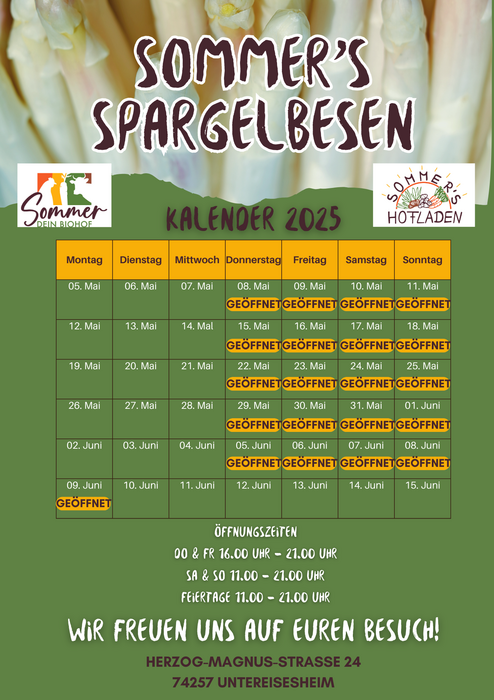 SOMMER'S SPARGELBESEN

Sommer DEIN BIOHOF

SOMMER'S HOFLADEN

KALENDER 2025

| Montag | Dienstag | Mittwoch | Donnerstag | Freitag | Samstag | Sonntag |
|---|---|---|---|---|---|---|
| 05. Mai | 06. Mai | 07. Mai | 08. Mai GEÖFFNET | 09. Mai GEÖFFNET | 10. Mai GEÖFFNET | 11. Mai GEÖFFNET |
| 12. Mai | 13. Mai | 14. Mai | 15. Mai GEÖFFNET | 16. Mai GEÖFFNET | 17. Mai GEÖFFNET | 18. Mai GEÖFFNET |
| 19. Mai | 20. Mai | 21. Mai | 22. Mai GEÖFFNET | 23. Mai GEÖFFNET | 24. Mai GEÖFFNET | 25. Mai GEÖFFNET |
| 26. Mai | 27. Mai | 28. Mai | 29. Mai GEÖFFNET | 30. Mai GEÖFFNET | 31. Mai GEÖFFNET | 01. Juni GEÖFFNET |
| 02. Juni | 03. Juni | 04. Juni | 05. Juni GEÖFFNET | 06. Juni GEÖFFNET | 07. Juni GEÖFFNET | 08. Juni GEÖFFNET |
| 09. Juni GEÖFFNET | 10. Juni | 11. Juni | 12. Juni | 13. Juni | 14. Juni | 15. Juni |

ÖFFNUNGSZEITEN
DO & FR 16.00 UHR - 21.00 UHR
SA & SO 11.00 - 21.00 UHR
FEIERTAGE 11.00 - 21.00 UHR

WIR FREUEN UNS AUF EUREN BESUCH!

HERZOG-MAGNUS-STRASSE 24
74257 UNTEREISESHEIM